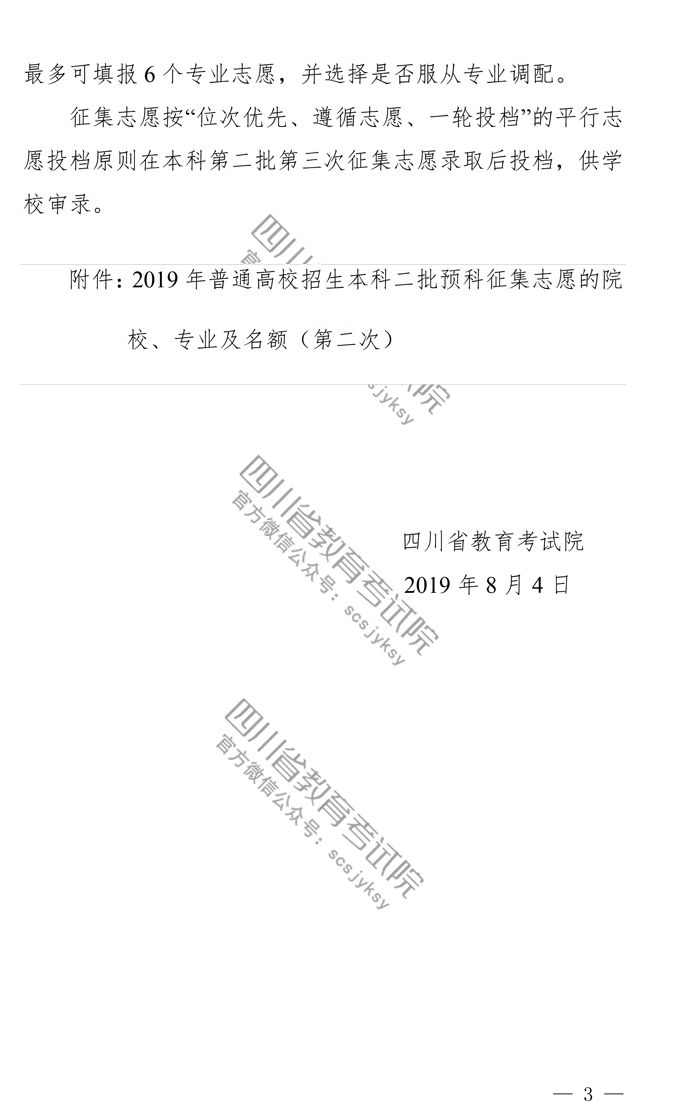 最多可填报6个专业志愿，并选择是否服从专业调配。

征集志愿按“位次优先、遵循志愿、一轮投档”的平行志愿投档原则在本科第二批第三次征集志愿录取后投档，供学校审录。

附件：2019年普通高校招生本科二批预科征集志愿的院校、专业及名额（第二次）

四川省教育考试院
2019年8月4日

— 3 —

四川省教育考试院
官方微信公众号：scsjyksy